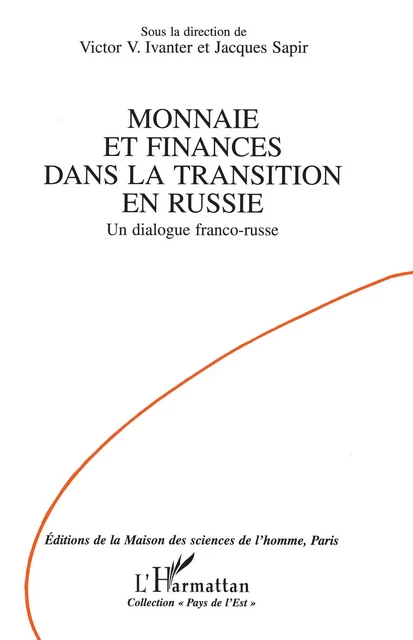 Sous la direction de
Victor V. Ivanter et Jacques Sapir

MONNAIE
ET FINANCES
DANS LA TRANSITION
EN RUSSIE

Un dialogue franco-russe

Éditions de la Maison des sciences de l'homme, Paris

L'Harmattan

Collection « Pays de l'Est »